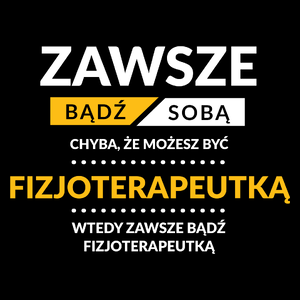 ZAWSZE

BĄDŹ SOBĄ

CHYBA, ŻE MOŻESZ BYĆ

FIZJOTERAPEUTKĄ

WTEDY ZAWSZE BĄDŹ FIZJOTERAPEUTKĄ